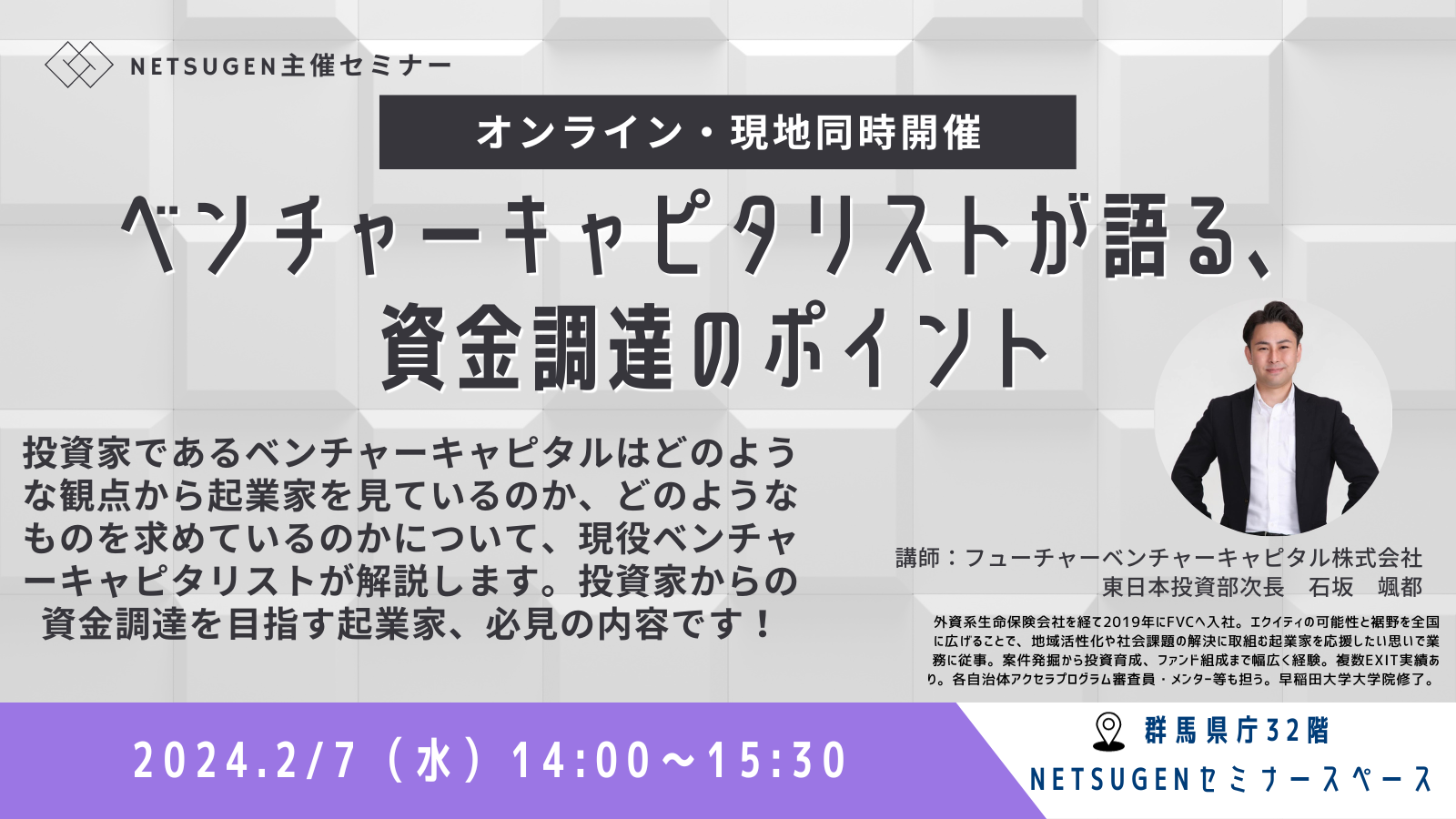 NETSUGEN主催セミナー

オンライン・現地同時開催

ベンチャーキャピタリストが語る、資金調達のポイント

投資家であるベンチャーキャピタルはどのような観点から起業家を見ているのか、どのようなものを求めているのかについて、現役ベンチャーキャピタリストが解説します。投資家からの資金調達を目指す起業家、必見の内容です！

講師：フューチャーベンチャーキャピタル株式会社
東日本投資部次長　石坂　颯都

外資系生命保険会社を経て2019年にFVCへ入社。エクイティの可能性と裾野を全国に広げることで、地域活性化や社会課題の解決に取組む起業家を応援したい思いで業務に従事。案件発掘から投資育成、ファンド組成まで幅広く経験。複数EXIT実績あり。各自治体アクセラプログラム審査員・メンター等も担う。早稲田大学大学院修了。

2024.2/7（水）14:00～15:30

群馬県庁32階
NETSUGENセミナースペース